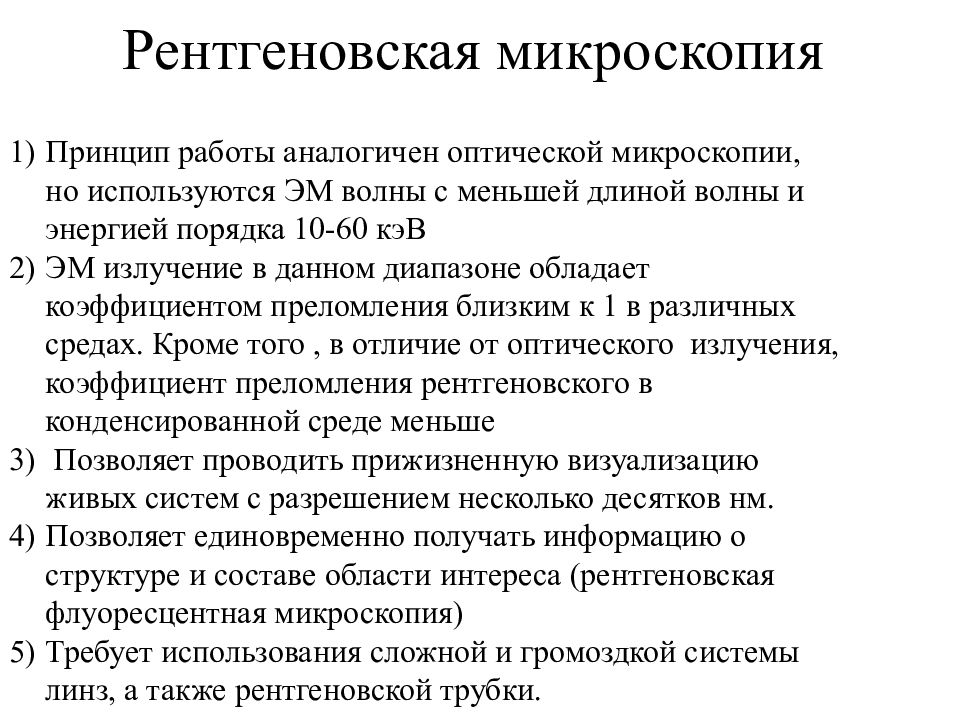 Рентгеновская микроскопия

1) Принцип работы аналогичен оптической микроскопии, но используются ЭМ волны с меньшей длиной волны и энергией порядка 10-60 кэВ
2) ЭМ излучение в данном диапазоне обладает коэффициентом преломления близким к 1 в различных средах. Кроме того , в отличие от оптического излучения, коэффициент преломления рентгеновского в конденсированной среде меньше
3) Позволяет проводить прижизненную визуализацию живых систем с разрешением несколько десятков нм.
4) Позволяет единовременно получать информацию о структуре и составе области интереса (рентгеновская флуоресцентная микроскопия)
5) Требует использования сложной и громоздкой системы линз, а также рентгеновской трубки.